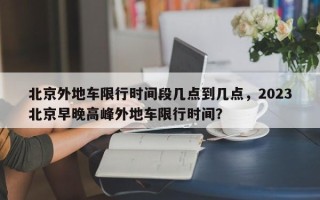 北京外地车限行时间段几点到几点，2023北京早晚高峰外地车限行时间?